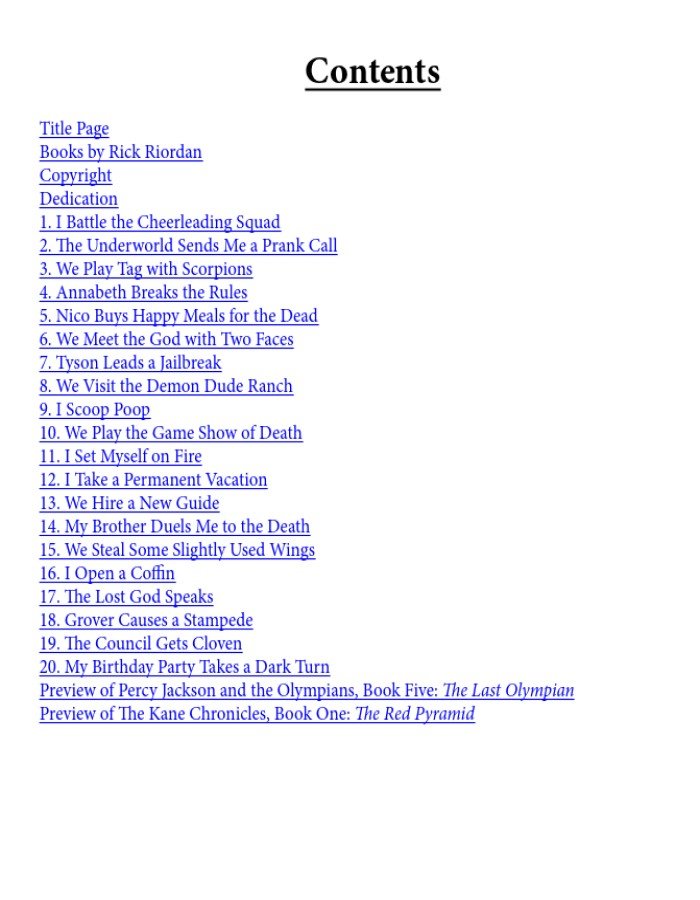 Contents

Title Page
Books by Rick Riordan
Copyright
Dedication
1. I Battle the Cheerleading Squad
2. The Underworld Sends Me a Prank Call
3. We Play Tag with Scorpions
4. Annabeth Breaks the Rules
5. Nico Buys Happy Meals for the Dead
6. We Meet the God with Two Faces
7. Tyson Leads a Jailbreak
8. We Visit the Demon Dude Ranch
9. I Scoop Poop
10. We Play the Game Show of Death
11. I Set Myself on Fire
12. I Take a Permanent Vacation
13. We Hire a New Guide
14. My Brother Duels Me to the Death
15. We Steal Some Slightly Used Wings
16. I Open a Coffin
17. The Lost God Speaks
18. Grover Causes a Stampede
19. The Council Gets Cloven
20. My Birthday Party Takes a Dark Turn
Preview of Percy Jackson and the Olympians, Book Five: The Last Olympian
Preview of The Kane Chronicles, Book One: The Red Pyramid